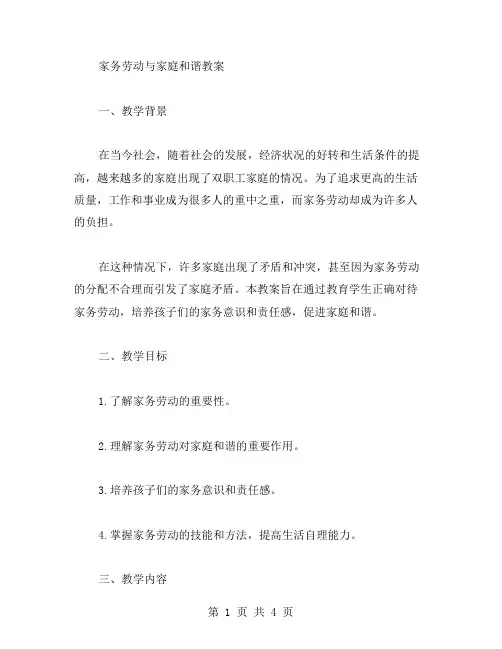 家务劳动与家庭和谐教案

一、教学背景

在当今社会，随着社会的发展，经济状况的好转和生活条件的提高，越来越多的家庭出现了双职工家庭的情况。为了追求更高的生活质量，工作和事业成为很多人的重中之重，而家务劳动却成为许多人的负担。

在这种情况下，许多家庭出现了矛盾和冲突，甚至因为家务劳动的分配不合理而引发了家庭矛盾。本教案旨在通过教育学生正确对待家务劳动，培养孩子们的家务意识和责任感，促进家庭和谐。

二、教学目标

1.了解家务劳动的重要性。

2.理解家务劳动对家庭和谐的重要作用。

3.培养孩子们的家务意识和责任感。

4.掌握家务劳动的技能和方法，提高生活自理能力。

三、教学内容

第 1 页 共 4 页